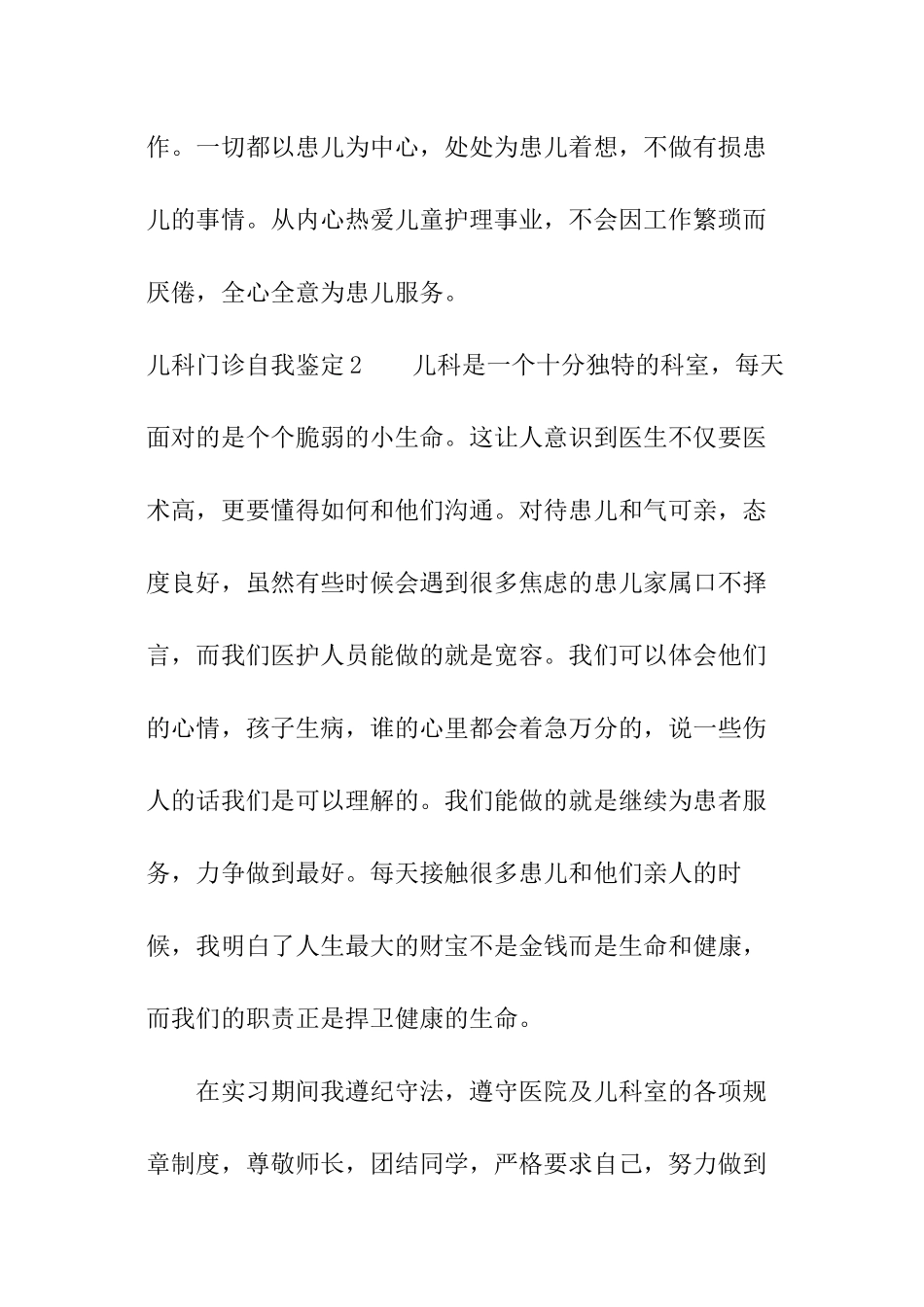 作。一切都以患儿为中心，处处为患儿着想，不做有损患儿的事情。从内心热爱儿童护理事业，不会因工作繁琐而厌倦，全心全意为患儿服务。

儿科门诊自我鉴定2　　儿科是一个十分独特的科室，每天面对的是个个脆弱的小生命。这让人意识到医生不仅要医术高，更要懂得如何和他们沟通。对待患儿和气可亲，态度良好，虽然有些时候会遇到很多焦虑的患儿家属口不择言，而我们医护人员能做的就是宽容。我们可以体会他们的心情，孩子生病，谁的心里都会着急万分的，说一些伤人的话我们是可以理解的。我们能做的就是继续为患者服务，力争做到最好。每天接触很多患儿和他们亲人的时候，我明白了人生最大的财宝不是金钱而是生命和健康，而我们的职责正是捍卫健康的生命。

在实习期间我遵纪守法，遵守医院及儿科室的各项规章制度，尊敬师长，团结同学，严格要求自己，努力做到